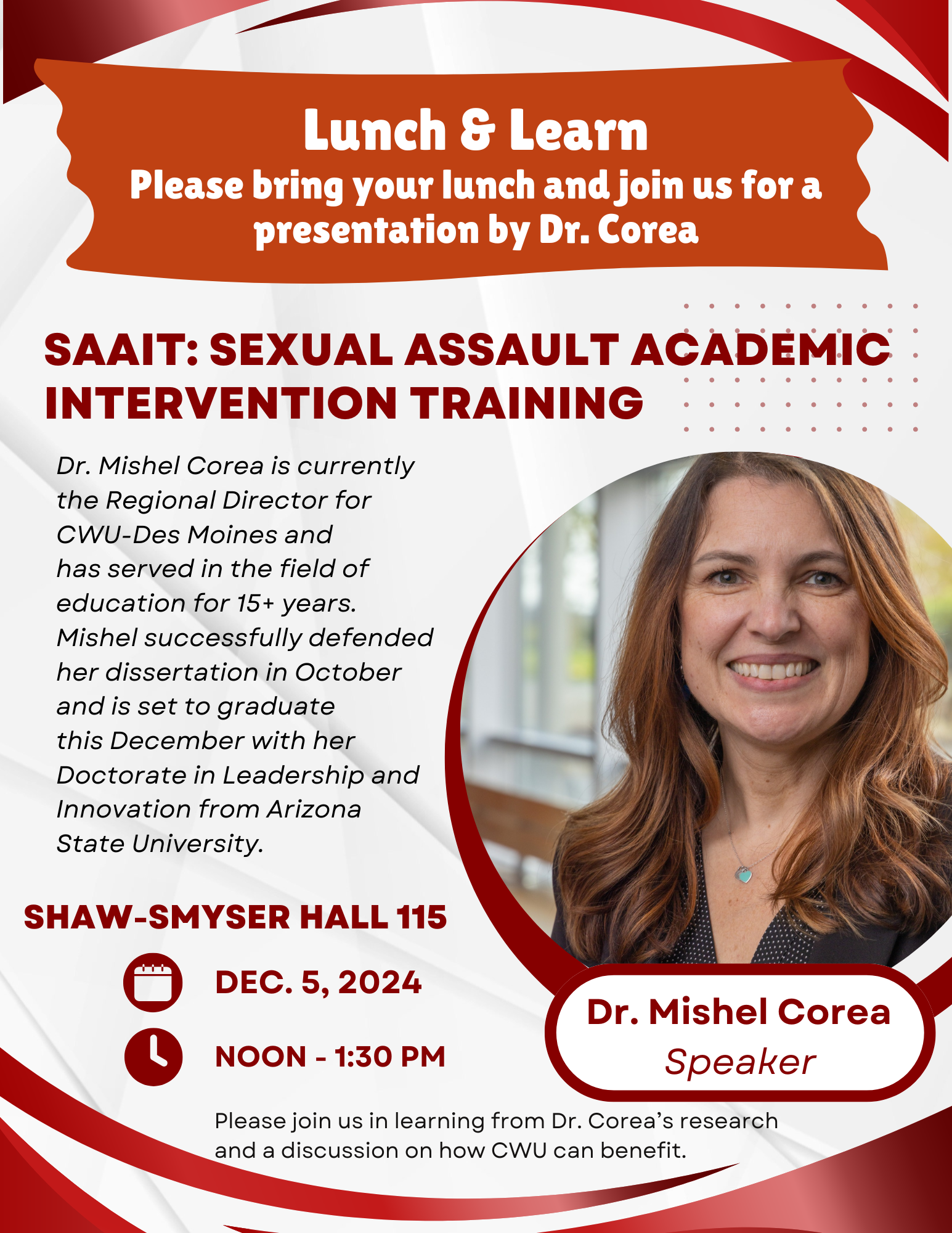 Lunch & Learn
Please bring your lunch and join us for a presentation by Dr. Corea

SAAIT: SEXUAL ASSAULT ACADEMIC INTERVENTION TRAINING

Dr. Mishel Corea is currently the Regional Director for CWU-Des Moines and has served in the field of education for 15+ years. Mishel successfully defended her dissertation in October and is set to graduate this December with her Doctorate in Leadership and Innovation from Arizona State University.

SHAW-SMYSER HALL 115

DEC. 5, 2024

NOON - 1:30 PM

Dr. Mishel Corea
Speaker

Please join us in learning from Dr. Corea's research and a discussion on how CWU can benefit.